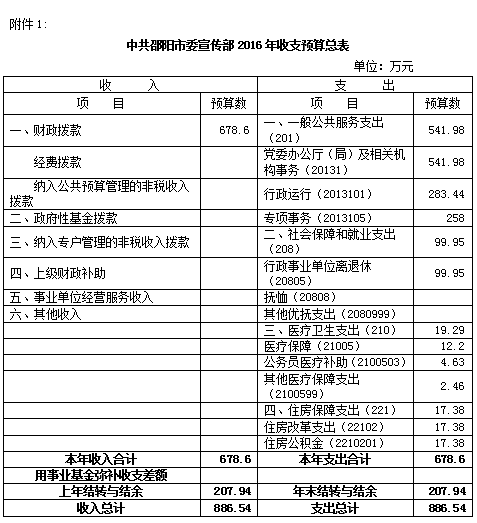 附件 1:

中共邵阳市委宣传部 2016 年收支预算总表

单位：万元

| 收　　入 | | 支　　出 | |
|---|---|---|---|
| 项　　目 | 预算数 | 项　　目 | 预算数 |
| 一、财政拨款 | 678.6 | 一、一般公共服务支出（201） | 541.98 |
| 经费拨款 | | 党委办公厅（局）及相关机构事务（20131） | 541.98 |
| 纳入公共预算管理的非税收入拨款 | | 行政运行（2013101） | 283.44 |
| 二、政府性基金拨款 | | 专项事务（2013105） | 258 |
| 三、纳入专户管理的非税收入拨款 | | 二、社会保障和就业支出（208） | 99.95 |
| 四、上级财政补助 | | 行政事业单位离退休（20805） | 99.95 |
| 五、事业单位经营服务收入 | | 抚恤（20808） | |
| 六、其他收入 | | 其他优抚支出（2080999） | |
| | | 三、医疗卫生支出（210） | 19.29 |
| | | 医疗保障（21005） | 12.2 |
| | | 公务员医疗补助（2100503） | 4.63 |
| | | 其他医疗保障支出（2100599） | 2.46 |
| | | 四、住房保障支出（221） | 17.38 |
| | | 住房改革支出（22102） | 17.38 |
| | | 住房公积金（2210201） | 17.38 |
| 本年收入合计 | 678.6 | 本年支出合计 | 678.6 |
| 用事业基金弥补收支差额 | | | |
| 上年结转与结余 | 207.94 | 年末结转与结余 | 207.94 |
| 收入总计 | 886.54 | 支出总计 | 886.54 |